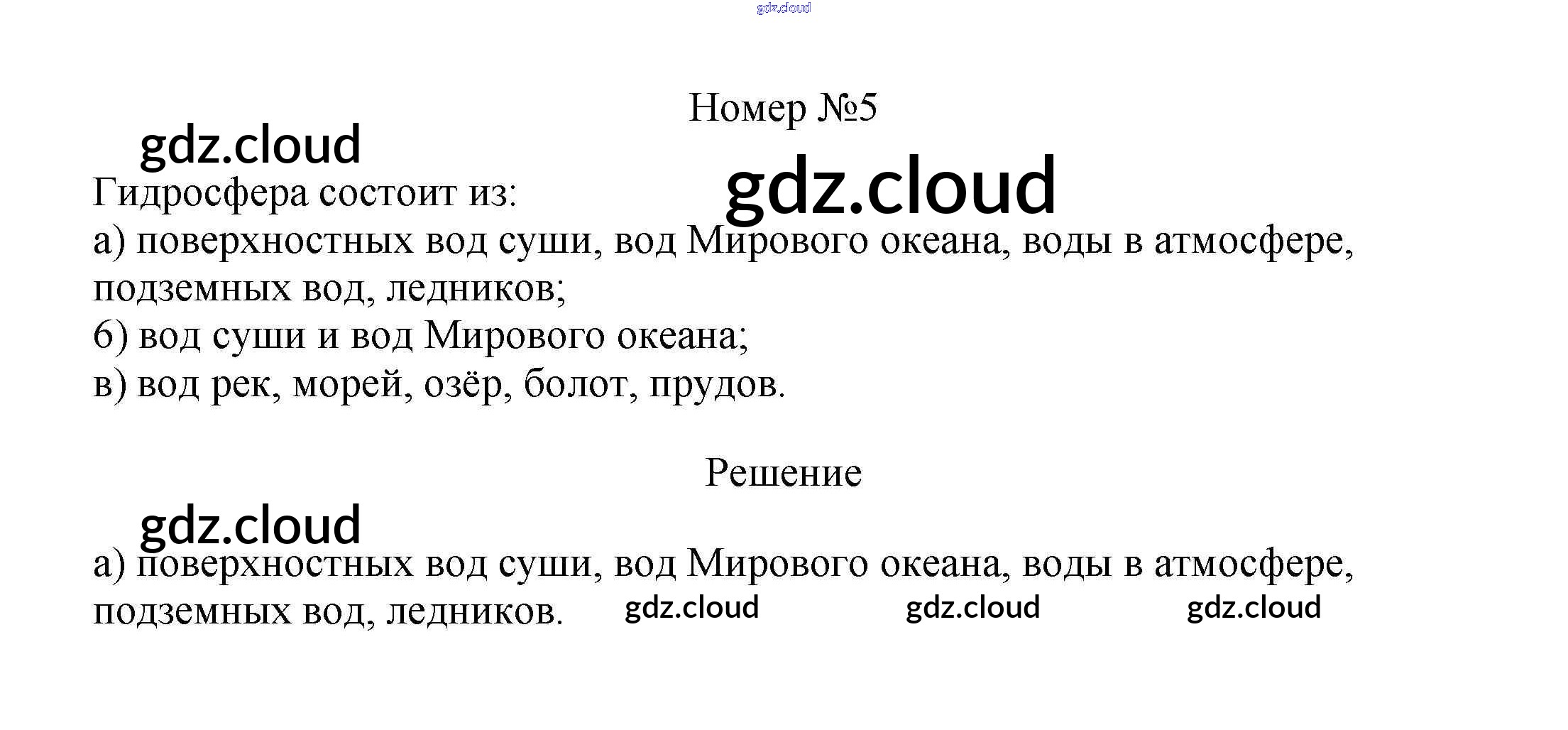 gdz.cloud

Номер №5

gdz.cloud

gdz.cloud

Гидросфера состоит из:
а) поверхностных вод суши, вод Мирового океана, воды в атмосфере, подземных вод, ледников;
б) вод суши и вод Мирового океана;
в) вод рек, морей, озёр, болот, прудов.

Решение

gdz.cloud

а) поверхностных вод суши, вод Мирового океана, воды в атмосфере, подземных вод, ледников.

gdz.cloud gdz.cloud gdz.cloud